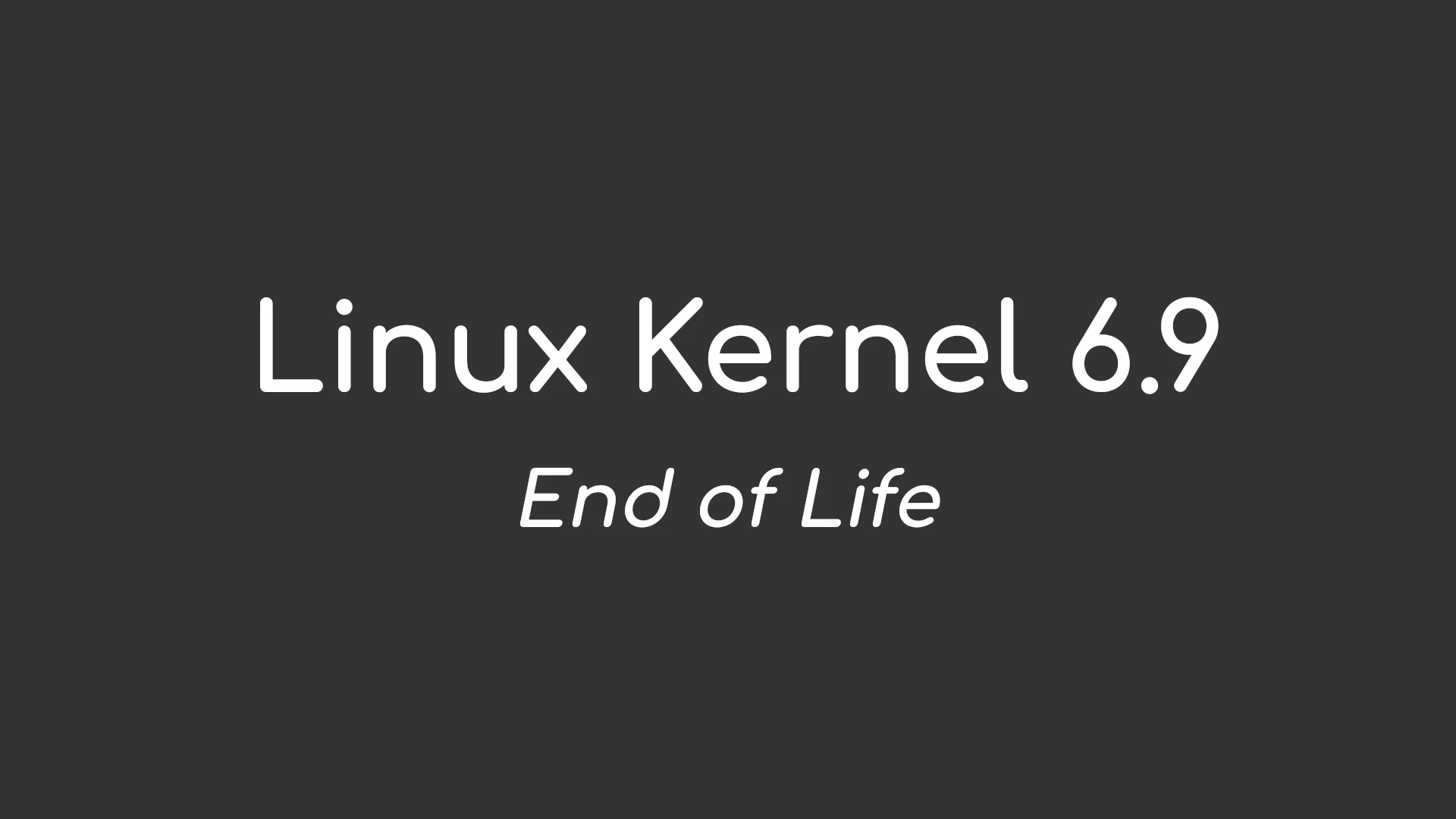 Linux Kernel 6.9

End of Life